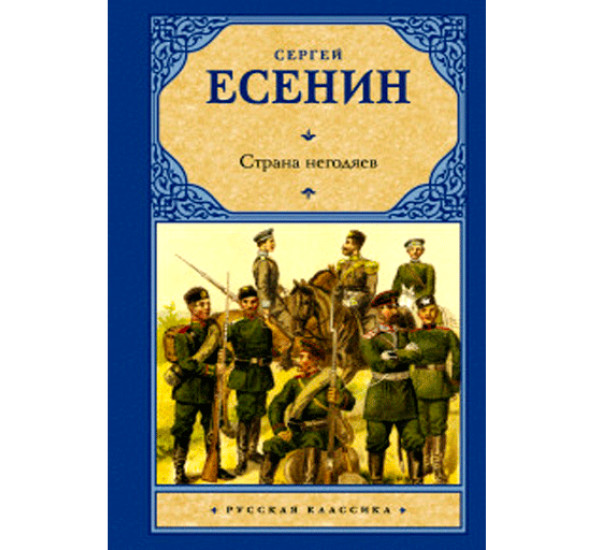 СЕРГЕЙ
ЕСЕНИН

Страна негодяев

РУССКАЯ КЛАССИКА